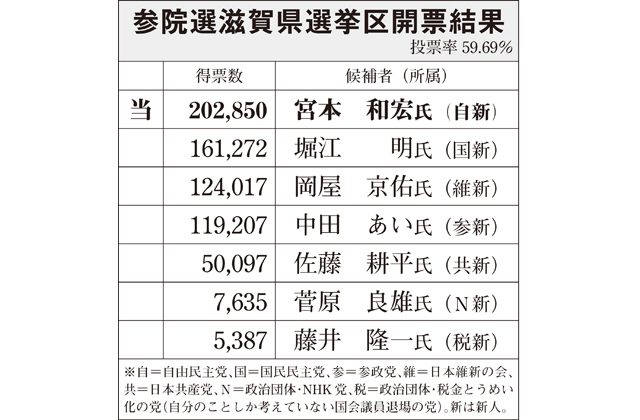 参院選滋賀県選挙区開票結果

投票率59.69%

|  | 得票数 | 候補者（所属） |
|---|---|---|
| 当 | 202,850 | 宮本　和宏氏（自新） |
|  | 161,272 | 堀江　明氏（国新） |
|  | 124,017 | 岡屋　京佑氏（維新） |
|  | 119,207 | 中田　あい氏（参新） |
|  | 50,097 | 佐藤　耕平氏（共新） |
|  | 7,635 | 菅原　良雄氏（N新） |
|  | 5,387 | 藤井　隆一氏（税新） |

※自＝自由民主党、国＝国民民主党、参＝参政党、維＝日本維新の会、共＝日本共産党、N＝政治団体・NHK党、税＝政治団体・税金とうめい化の党（自分のことしか考えていない国会議員退場の党）。新は新人。